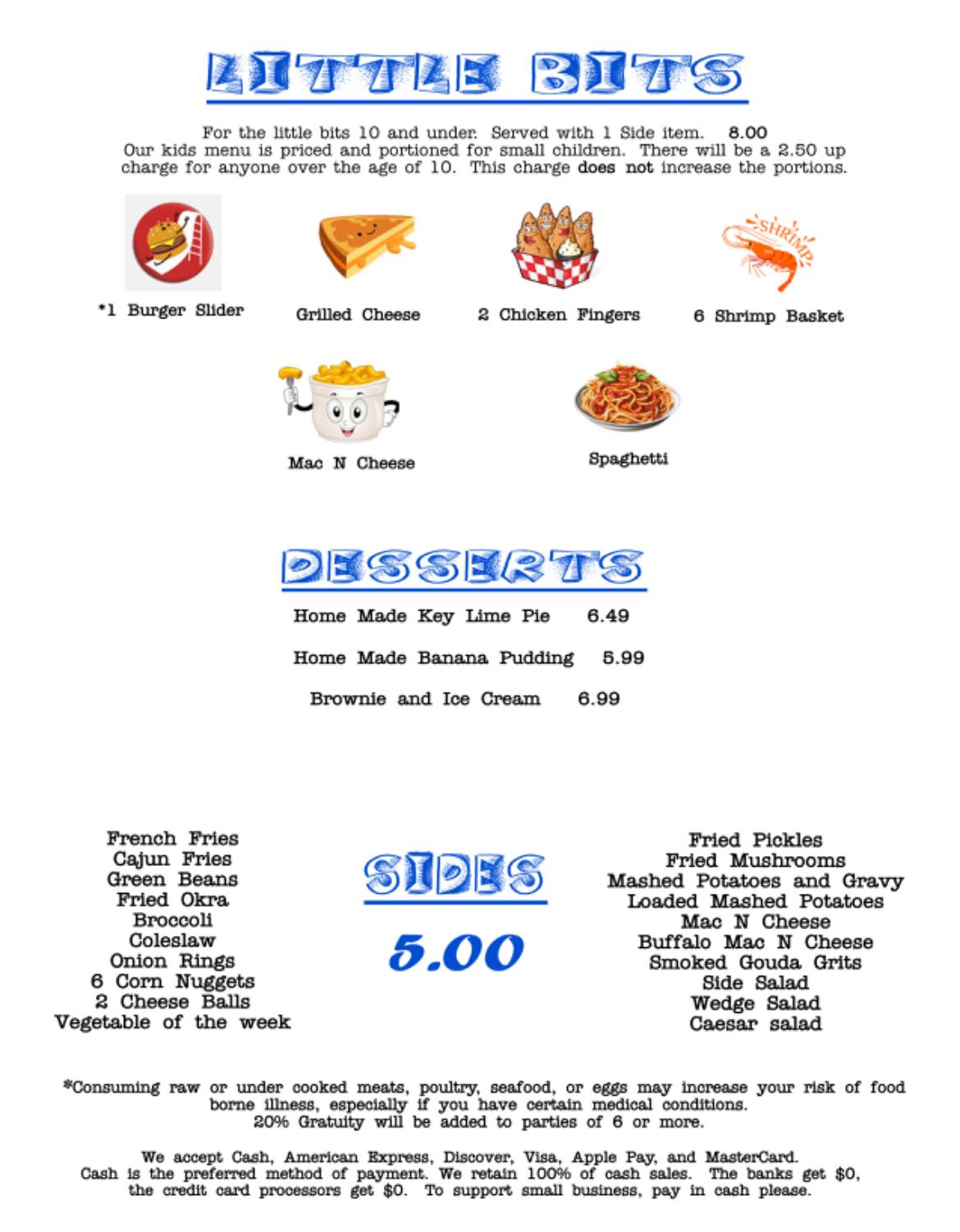 LITTLE BITS

For the little bits 10 and under. Served with 1 Side item. 8.00
Our kids menu is priced and portioned for small children. There will be a 2.50 up charge for anyone over the age of 10. This charge does not increase the portions.

SHRIMP

*1 Burger Slider

Grilled Cheese

2 Chicken Fingers

6 Shrimp Basket

Mac N Cheese

Spaghetti

DESSERTS

Home Made Key Lime Pie 6.49

Home Made Banana Pudding 5.99

Brownie and Ice Cream 6.99

French Fries
Cajun Fries
Green Beans
Fried Okra
Broccoli
Coleslaw
Onion Rings
6 Corn Nuggets
2 Cheese Balls
Vegetable of the week

SIDES

5.00

Fried Pickles
Fried Mushrooms
Mashed Potatoes and Gravy
Loaded Mashed Potatoes
Mac N Cheese
Buffalo Mac N Cheese
Smoked Gouda Grits
Side Salad
Wedge Salad
Caesar salad

*Consuming raw or under cooked meats, poultry, seafood, or eggs may increase your risk of food borne illness, especially if you have certain medical conditions.
20% Gratuity will be added to parties of 6 or more.

We accept Cash, American Express, Discover, Visa, Apple Pay, and MasterCard.
Cash is the preferred method of payment. We retain 100% of cash sales. The banks get $0, the credit card processors get $0. To support small business, pay in cash please.